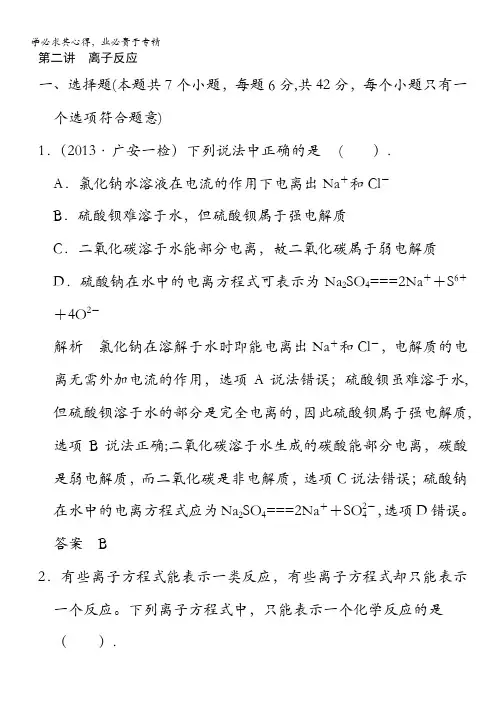 学必求其心得，业必贵于专精

第二讲　离子反应

一、选择题(本题共 7 个小题，每题 6 分,共 42 分，每个小题只有一个选项符合题意)

1．(2013 · 广安一检）下列说法中正确的是　(　　)．

A．氯化钠水溶液在电流的作用下电离出 $Na^+$和 $Cl^-$

B．硫酸钡难溶于水，但硫酸钡属于强电解质

C．二氧化碳溶于水能部分电离，故二氧化碳属于弱电解质

D．硫酸钠在水中的电离方程式可表示为 $Na_2SO_4===2Na^++S^{6+}+4O^{2-}$

解析　氯化钠在溶解于水时即能电离出 $Na^+$和 $Cl^-$，电解质的电离无需外加电流的作用，选项 A 说法错误；硫酸钡虽难溶于水，但硫酸钡溶于水的部分是完全电离的，因此硫酸钡属于强电解质，选项 B 说法正确;二氧化碳溶于水生成的碳酸能部分电离，碳酸是弱电解质，而二氧化碳是非电解质，选项 C 说法错误；硫酸钠在水中的电离方程式应为 $Na_2SO_4===2Na^++SO_4^{2-}$, 选项 D 错误。

答案　B

2．有些离子方程式能表示一类反应，有些离子方程式却只能表示一个反应。下列离子方程式中，只能表示一个化学反应的是　(　　)．